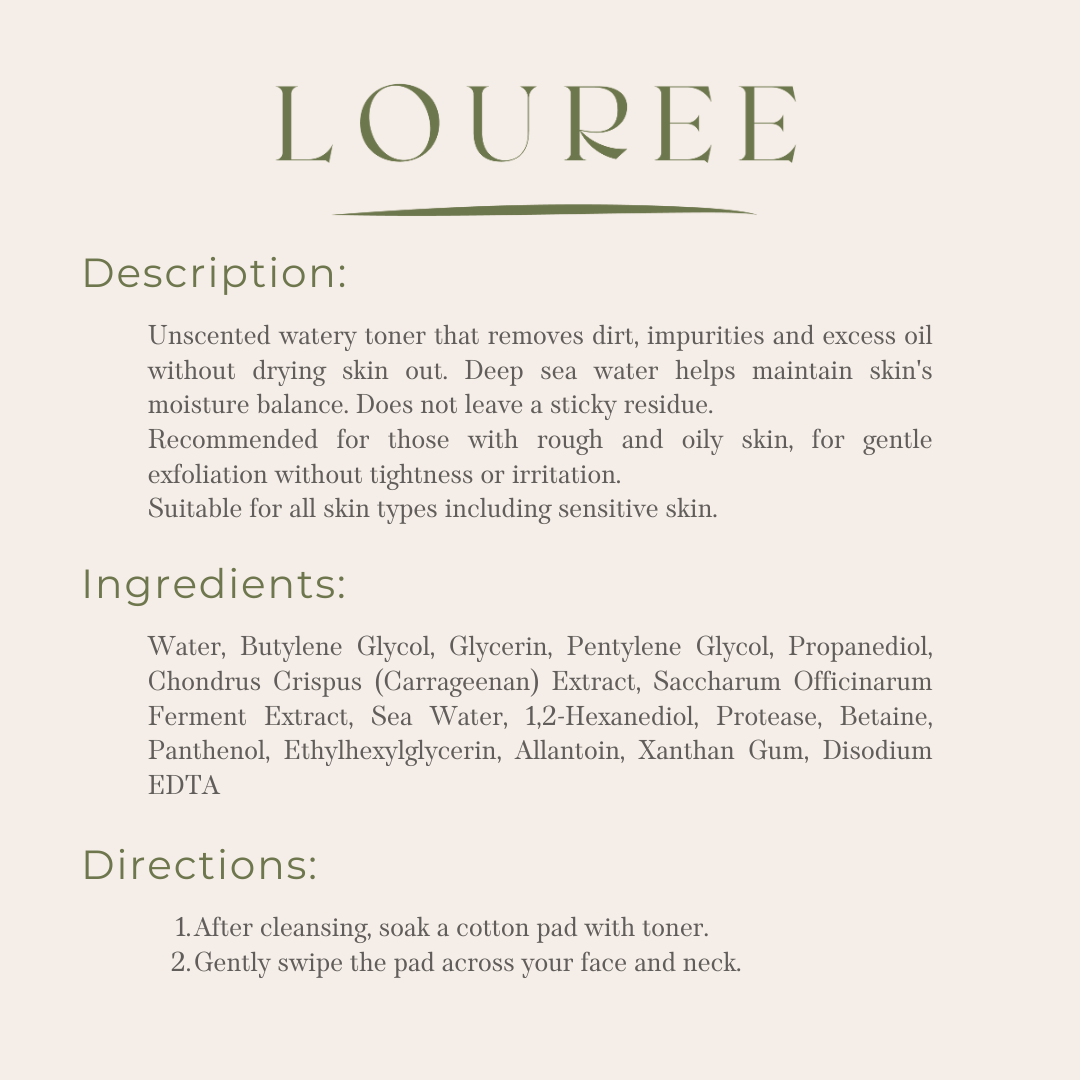 LOUREE

Description:

Unscented watery toner that removes dirt, impurities and excess oil without drying skin out. Deep sea water helps maintain skin's moisture balance. Does not leave a sticky residue.
Recommended for those with rough and oily skin, for gentle exfoliation without tightness or irritation.
Suitable for all skin types including sensitive skin.

Ingredients:

Water, Butylene Glycol, Glycerin, Pentylene Glycol, Propanediol, Chondrus Crispus (Carrageenan) Extract, Saccharum Officinarum Ferment Extract, Sea Water, 1,2-Hexanediol, Protease, Betaine, Panthenol, Ethylhexylglycerin, Allantoin, Xanthan Gum, Disodium EDTA

Directions:

1. After cleansing, soak a cotton pad with toner.
2. Gently swipe the pad across your face and neck.